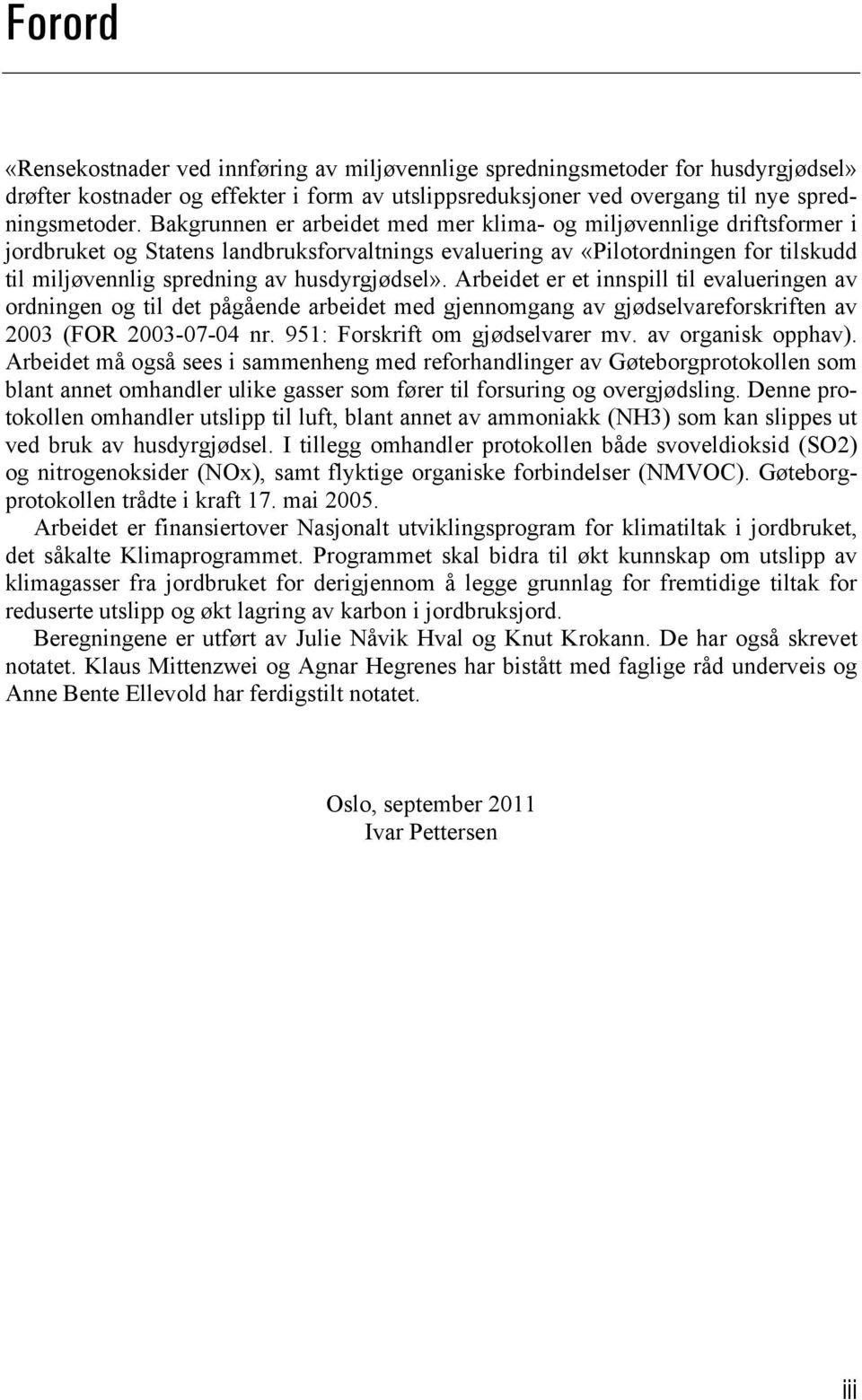 Forord

«Rensekostnader ved innføring av miljøvennlige spredningsmetoder for husdyrgjødsel» drøfter kostnader og effekter i form av utslippsreduksjoner ved overgang til nye spredningsmetoder. Bakgrunnen er arbeidet med mer klima- og miljøvennlige driftsformer i jordbruket og Statens landbruksforvaltnings evaluering av «Pilotordningen for tilskudd til miljøvennlig spredning av husdyrgjødsel». Arbeidet er et innspill til evalueringen av ordningen og til det pågående arbeidet med gjennomgang av gjødselvareforskriften av 2003 (FOR 2003-07-04 nr. 951: Forskrift om gjødselvarer mv. av organisk opphav). Arbeidet må også sees i sammenheng med reforhandlinger av Gøteborgprotokollen som blant annet omhandler ulike gasser som fører til forsuring og overgjødsling. Denne protokollen omhandler utslipp til luft, blant annet av ammoniakk (NH3) som kan slippes ut ved bruk av husdyrgjødsel. I tillegg omhandler protokollen både svoveldioksid (SO2) og nitrogenoksider (NOx), samt flyktige organiske forbindelser (NMVOC). Gøteborgprotokollen trådte i kraft 17. mai 2005.

Arbeidet er finansiertover Nasjonalt utviklingsprogram for klimatiltak i jordbruket, det såkalte Klimaprogrammet. Programmet skal bidra til økt kunnskap om utslipp av klimagasser fra jordbruket for derigjennom å legge grunnlag for fremtidige tiltak for reduserte utslipp og økt lagring av karbon i jordbruksjord.

Beregningene er utført av Julie Nåvik Hval og Knut Krokann. De har også skrevet notatet. Klaus Mittenzwei og Agnar Hegrenes har bistått med faglige råd underveis og Anne Bente Ellevold har ferdigstilt notatet.

Oslo, september 2011
Ivar Pettersen

iii